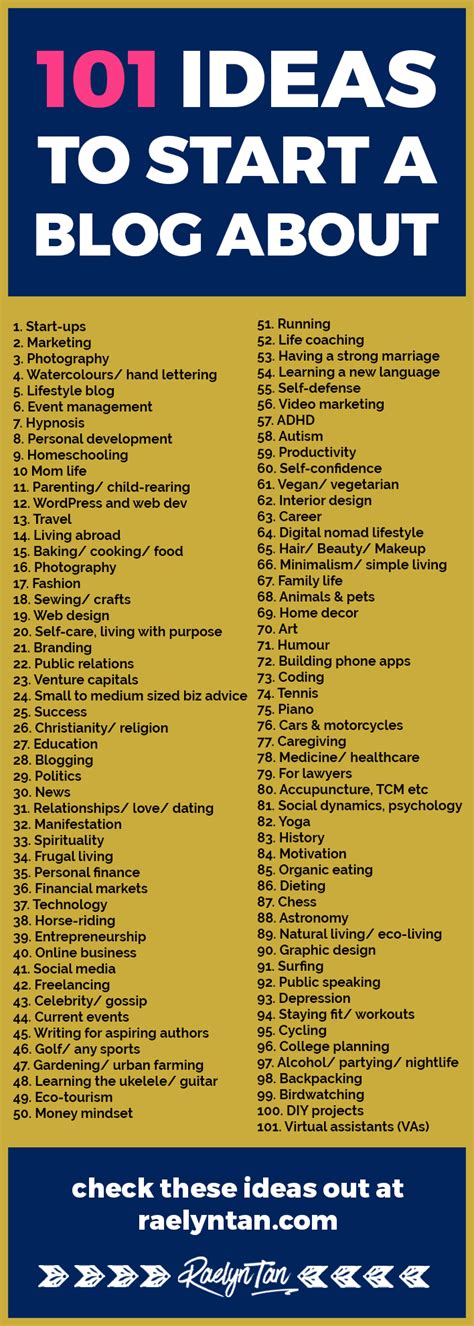 101 IDEAS TO START A BLOG ABOUT

1. Start-ups
2. Marketing
3. Photography
4. Watercolours/ hand lettering
5. Lifestyle blog
6. Event management
7. Hypnosis
8. Personal development
9. Homeschooling
10 Mom life
11. Parenting/ child-rearing
12. WordPress and web dev
13. Travel
14. Living abroad
15. Baking/ cooking/ food
16. Photography
17. Fashion
18. Sewing/ crafts
19. Web design
20. Self-care, living with purpose
21. Branding
22. Public relations
23. Venture capitals
24. Small to medium sized biz advice
25. Success
26. Christianity/ religion
27. Education
28. Blogging
29. Politics
30. News
31. Relationships/ love/ dating
32. Manifestation
33. Spirituality
34. Frugal living
35. Personal finance
36. Financial markets
37. Technology
38. Horse-riding
39. Entrepreneurship
40. Online business
41. Social media
42. Freelancing
43. Celebrity/ gossip
44. Current events
45. Writing for aspiring authors
46. Golf/ any sports
47. Gardening/ urban farming
48. Learning the ukelele/ guitar
49. Eco-tourism
50. Money mindset

51. Running
52. Life coaching
53. Having a strong marriage
54. Learning a new language
55. Self-defense
56. Video marketing
57. ADHD
58. Autism
59. Productivity
60. Self-confidence
61. Vegan/ vegetarian
62. Interior design
63. Career
64. Digital nomad lifestyle
65. Hair/ Beauty/ Makeup
66. Minimalism/ simple living
67. Family life
68. Animals & pets
69. Home decor
70. Art
71. Humour
72. Building phone apps
73. Coding
74. Tennis
75. Piano
76. Cars & motorcycles
77. Caregiving
78. Medicine/ healthcare
79. For lawyers
80. Accupuncture, TCM etc
81. Social dynamics, psychology
82. Yoga
83. History
84. Motivation
85. Organic eating
86. Dieting
87. Chess
88. Astronomy
89. Natural living/ eco-living
90. Graphic design
91. Surfing
92. Public speaking
93. Depression
94. Staying fit/ workouts
95. Cycling
96. College planning
97. Alcohol/ partying/ nightlife
98. Backpacking
99. Birdwatching
100. DIY projects
101. Virtual assistants (VAs)

check these ideas out at raelyntan.com

Raelyn Tan